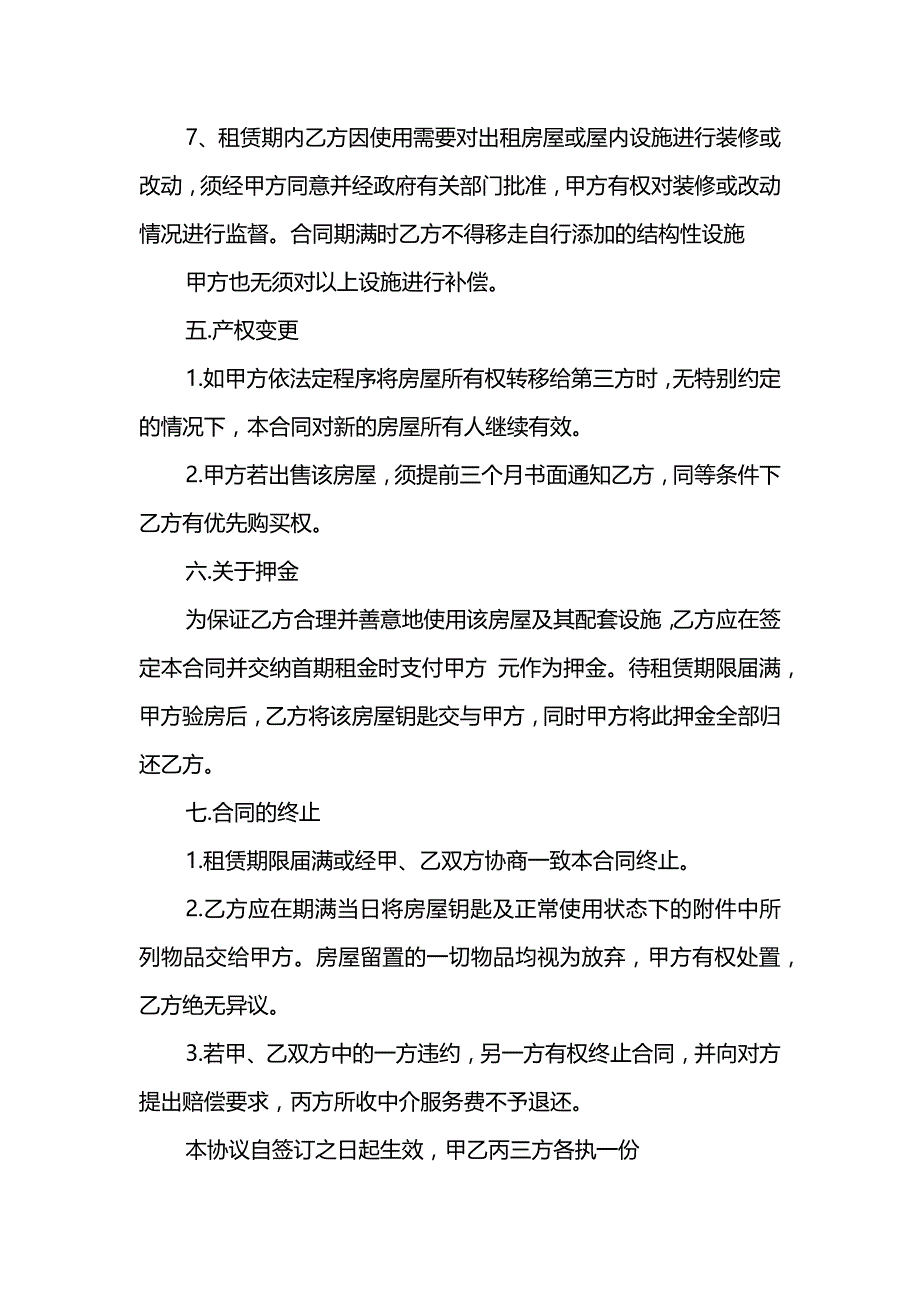 7、租赁期内乙方因使用需要对出租房屋或屋内设施进行装修或改动，须经甲方同意并经政府有关部门批准，甲方有权对装修或改动情况进行监督。合同期满时乙方不得移走自行添加的结构性设施

甲方也无须对以上设施进行补偿。

五.产权变更

1.如甲方依法定程序将房屋所有权转移给第三方时，无特别约定的情况下，本合同对新的房屋所有人继续有效。

2.甲方若出售该房屋，须提前三个月书面通知乙方，同等条件下乙方有优先购买权。

六.关于押金

为保证乙方合理并善意地使用该房屋及其配套设施，乙方应在签定本合同并交纳首期租金时支付甲方 元作为押金。待租赁期限届满，甲方验房后，乙方将该房屋钥匙交与甲方，同时甲方将此押金全部归还乙方。

七.合同的终止

1.租赁期限届满或经甲、乙双方协商一致本合同终止。

2.乙方应在期满当日将房屋钥匙及正常使用状态下的附件中所列物品交给甲方。房屋留置的一切物品均视为放弃，甲方有权处置，乙方绝无异议。

3.若甲、乙双方中的一方违约，另一方有权终止合同，并向对方提出赔偿要求，丙方所收中介服务费不予退还。

本协议自签订之日起生效，甲乙丙三方各执一份